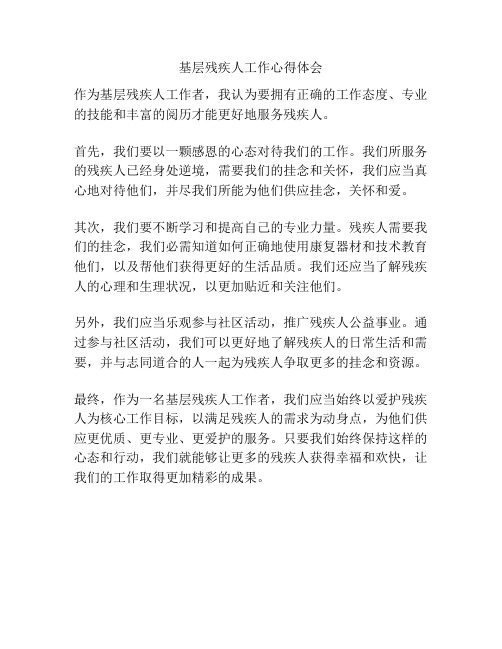 基层残疾人工作心得体会

作为基层残疾人工作者，我认为要拥有正确的工作态度、专业的技能和丰富的阅历才能更好地服务残疾人。

首先，我们要以一颗感恩的心态对待我们的工作。我们所服务的残疾人已经身处逆境，需要我们的挂念和关怀，我们应当真心地对待他们，并尽我们所能为他们供应挂念，关怀和爱。

其次，我们要不断学习和提高自己的专业力量。残疾人需要我们的挂念，我们必需知道如何正确地使用康复器材和技术教育他们，以及帮他们获得更好的生活品质。我们还应当了解残疾人的心理和生理状况，以更加贴近和关注他们。

另外，我们应当乐观参与社区活动，推广残疾人公益事业。通过参与社区活动，我们可以更好地了解残疾人的日常生活和需要，并与志同道合的人一起为残疾人争取更多的挂念和资源。

最终，作为一名基层残疾人工作者，我们应当始终以爱护残疾人为核心工作目标，以满足残疾人的需求为动身点，为他们供应更优质、更专业、更爱护的服务。只要我们始终保持这样的心态和行动，我们就能够让更多的残疾人获得幸福和欢快，让我们的工作取得更加精彩的成果。